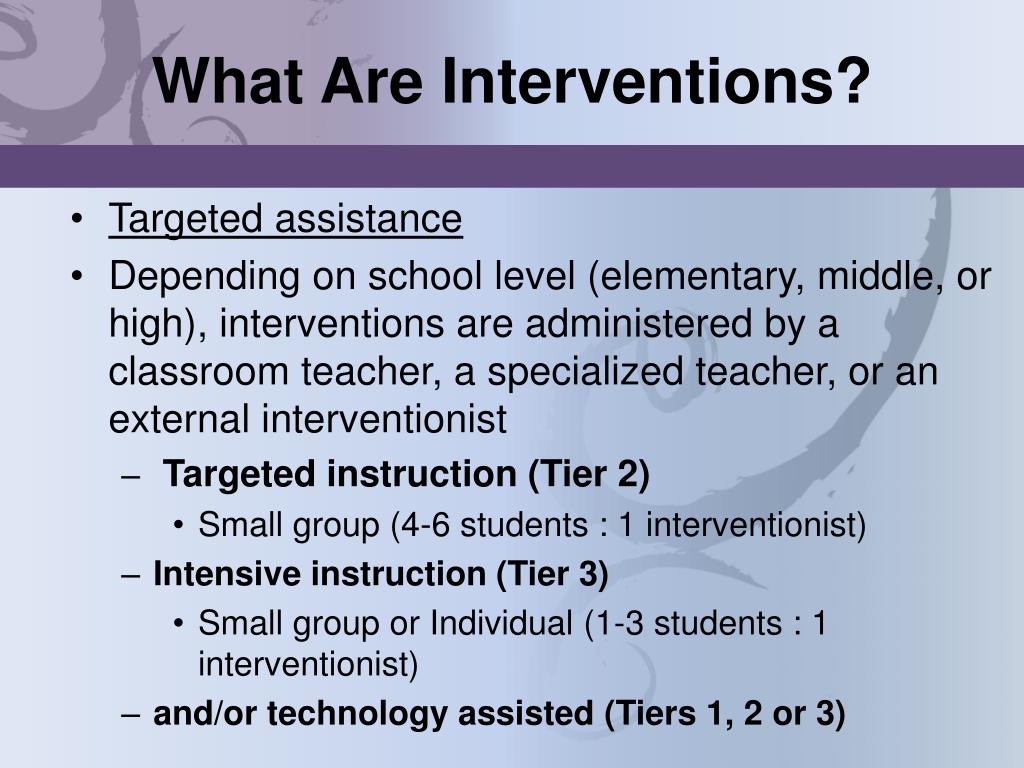 What Are Interventions?

• Targeted assistance
• Depending on school level (elementary, middle, or high), interventions are administered by a classroom teacher, a specialized teacher, or an external interventionist
– Targeted instruction (Tier 2)
• Small group (4-6 students : 1 interventionist)
– Intensive instruction (Tier 3)
• Small group or Individual (1-3 students : 1 interventionist)
– and/or technology assisted (Tiers 1, 2 or 3)